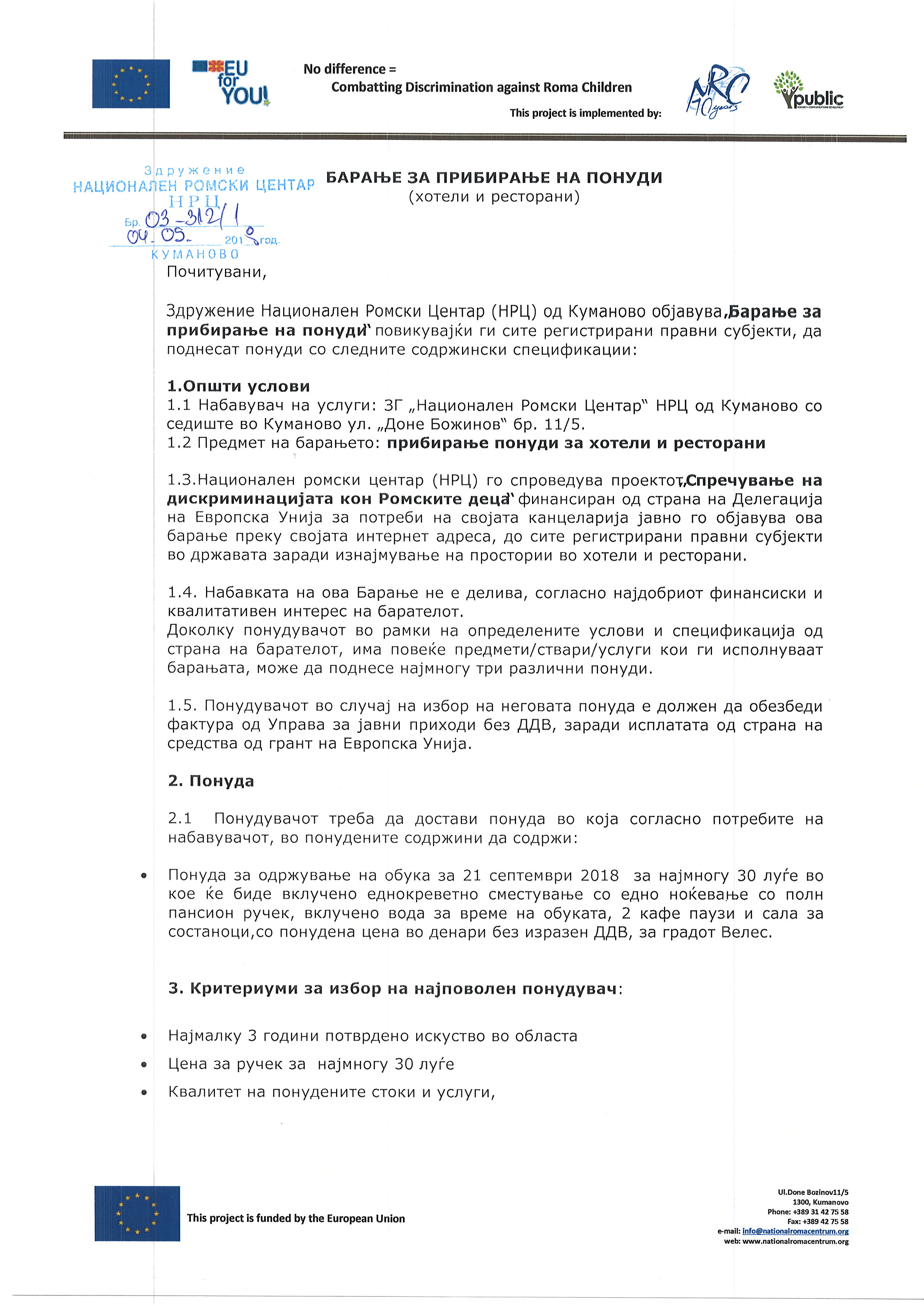 EU for YOU!

No difference =
Combatting Discrimination against Roma Children

This project is implemented by:

NRC 10 years

public

Здружение
НАЦИОНАЛЕН РОМСКИ ЦЕНТАР
НРЦ
Бр. 03-312/1
04.05. 2018 год.
КУМАНОВО

БАРАЊЕ ЗА ПРИБИРАЊЕ НА ПОНУДИ
(хотели и ресторани)

Почитувани,

Здружение Национален Ромски Центар (НРЦ) од Куманово објавува „Барање за прибирање на понуди“ повикувајќи ги сите регистрирани правни субјекти, да поднесат понуди со следните содржински спецификации:

1.Општи услови
1.1 Набавувач на услуги: ЗГ „Национален Ромски Центар“ НРЦ од Куманово со седиште во Куманово ул. „Доне Божинов“ бр. 11/5.
1.2 Предмет на барањето: прибирање понуди за хотели и ресторани

1.3.Национален ромски центар (НРЦ) го спроведува проектот „Спречување на дискриминацијата кон Ромските деца“ финансиран од страна на Делегација на Европска Унија за потреби на својата канцеларија јавно го објавува ова барање преку својата интернет адреса, до сите регистрирани правни субјекти во државата заради изнајмување на простории во хотели и ресторани.

1.4. Набавката на ова Барање не е делива, согласно најдобриот финансиски и квалитативен интерес на барателот.
Доколку понудувачот во рамки на определените услови и спецификација од страна на барателот, има повеќе предмети/ствари/услуги кои ги исполнуваат барањата, може да поднесе најмногу три различни понуди.

1.5. Понудувачот во случај на избор на неговата понуда е должен да обезбеди фактура од Управа за јавни приходи без ДДВ, заради исплатата од страна на средства од грант на Европска Унија.

2. Понуда

2.1 Понудувачот треба да достави понуда во која согласно потребите на набавувачот, во понудените содржини да содржи:

• Понуда за одржување на обука за 21 септември 2018 за најмногу 30 луѓе во кое ќе биде вклучено еднокреветно сместување со едно ноќевање со полн пансион ручек, вклучено вода за време на обуката, 2 кафе паузи и сала за состаноци,со понудена цена во денари без изразен ДДВ, за градот Велес.

3. Критериуми за избор на најповолен понудувач:

• Најмалку 3 години потврдено искуство во областа
• Цена за ручек за најмногу 30 луѓе
• Квалитет на понудените стоки и услуги,

This project is funded by the European Union

Ul.Done Bozinov11/5
1300, Kumanovo
Phone: +389 31 42 75 58
Fax: +389 42 75 58
e-mail: info@nationalromacentrum.org
web: www.nationalromacentrum.org